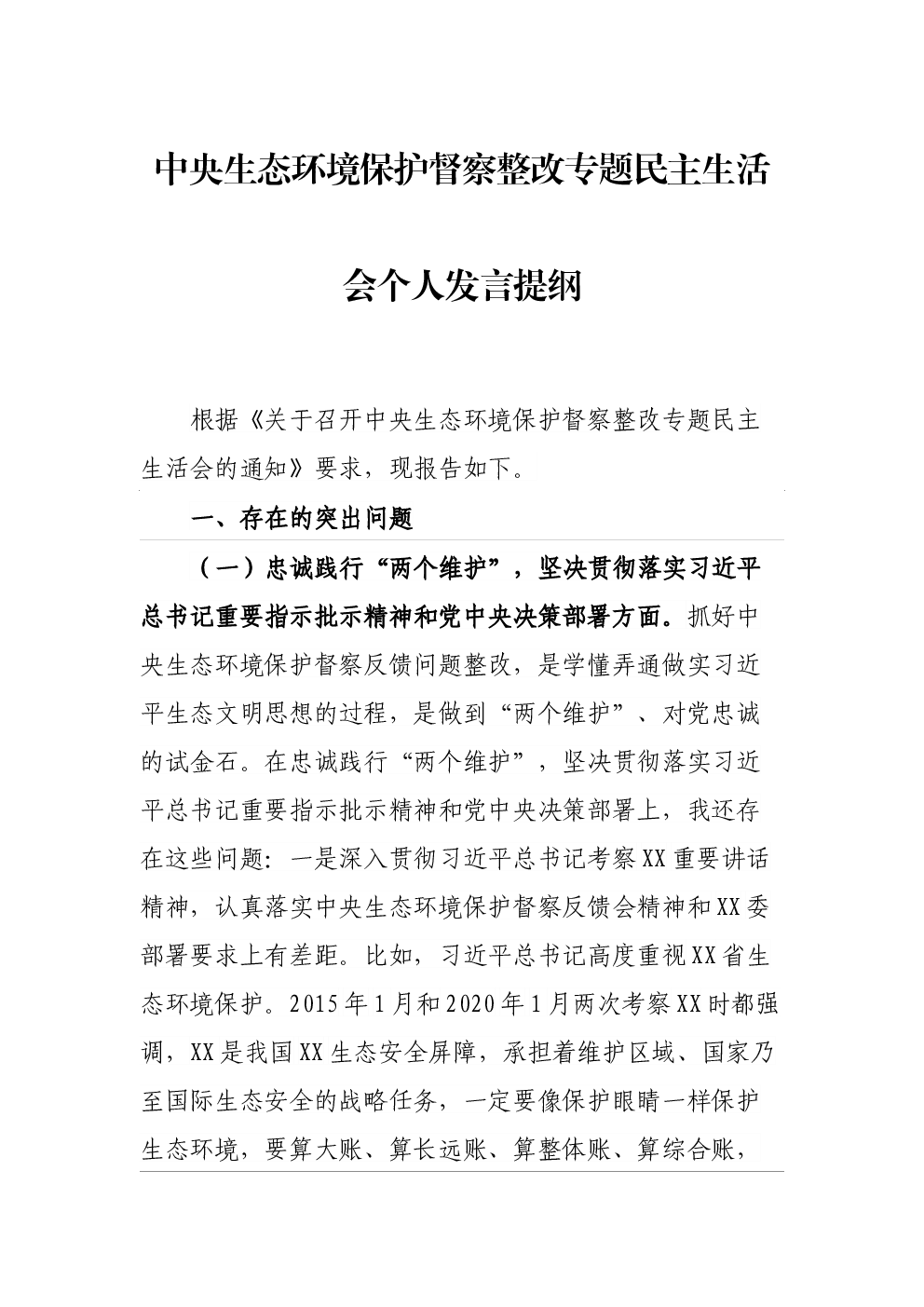 中央生态环境保护督察整改专题民主生活会个人发言提纲

根据《关于召开中央生态环境保护督察整改专题民主生活会的通知》要求，现报告如下。

一、存在的突出问题

（一）忠诚践行“两个维护”，坚决贯彻落实习近平总书记重要指示批示精神和党中央决策部署方面。抓好中央生态环境保护督察反馈问题整改，是学懂弄通做实习近平生态文明思想的过程，是做到“两个维护”、对党忠诚的试金石。在忠诚践行“两个维护”，坚决贯彻落实习近平总书记重要指示批示精神和党中央决策部署上，我还存在这些问题：一是深入贯彻习近平总书记考察XX重要讲话精神，认真落实中央生态环境保护督察反馈会精神和XX委部署要求上有差距。比如，习近平总书记高度重视XX省生态环境保护。2015年1月和2020年1月两次考察XX时都强调，XX是我国XX生态安全屏障，承担着维护区域、国家乃至国际生态安全的战略任务，一定要像保护眼睛一样保护生态环境，要算大账、算长远账、算整体账、算综合账，